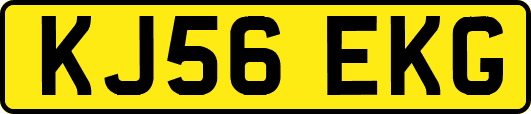 KJ56 EKG